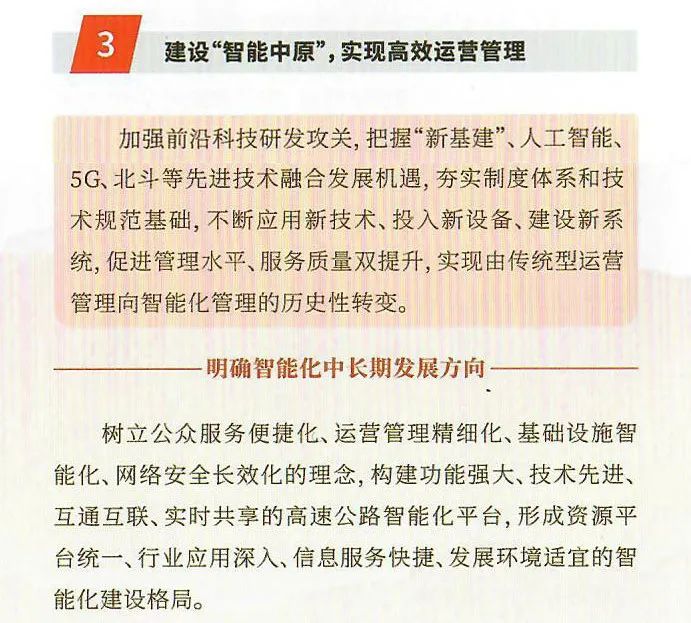 3 建设“智能中原”，实现高效运营管理

加强前沿科技研发攻关，把握“新基建”、人工智能、5G、北斗等先进技术融合发展机遇，夯实制度体系和技术规范基础，不断应用新技术、投入新设备、建设新系统，促进管理水平、服务质量双提升，实现由传统型运营管理向智能化管理的历史性转变。

明确智能化中长期发展方向

树立公众服务便捷化、运营管理精细化、基础设施智能化、网络安全长效化的理念，构建功能强大、技术先进、互通互联、实时共享的高速公路智能化平台，形成资源平台统一、行业应用深入、信息服务快捷、发展环境适宜的智能化建设格局。